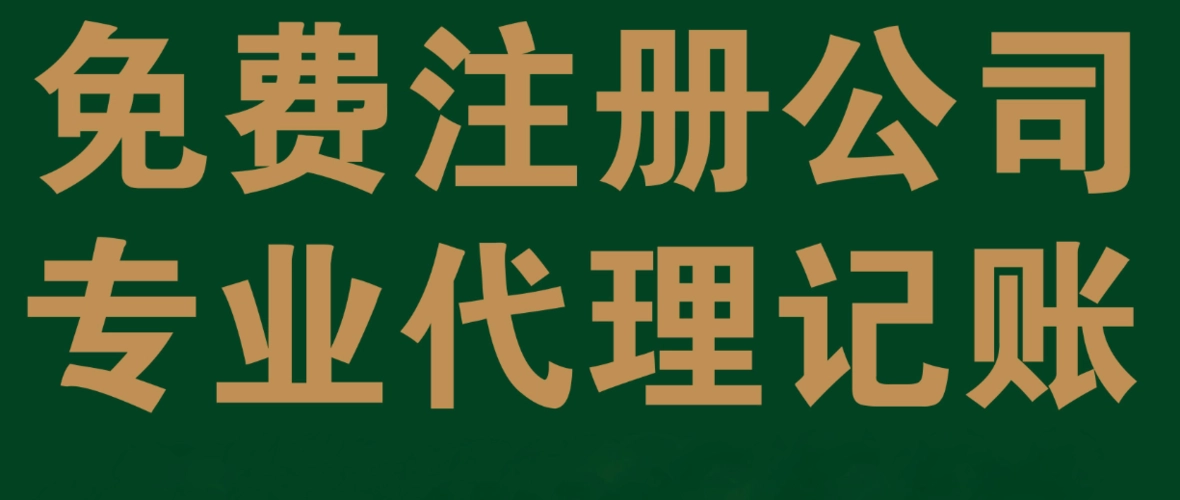 免费注册公司
专业代理记账